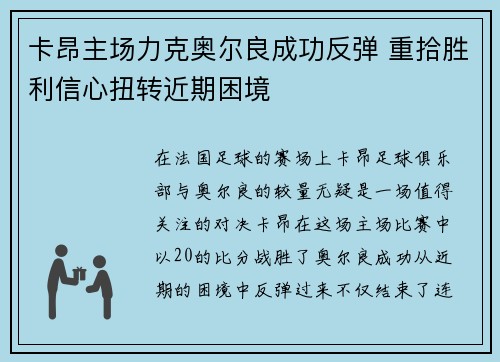 卡昂主场力克奥尔良成功反弹 重拾胜利信心扭转近期困境

在法国足球的赛场上卡昂足球俱乐部与奥尔良的较量无疑是一场值得关注的对决卡昂在这场主场比赛中以20的比分战胜了奥尔良成功从近期的困境中反弹过来不仅结束了连